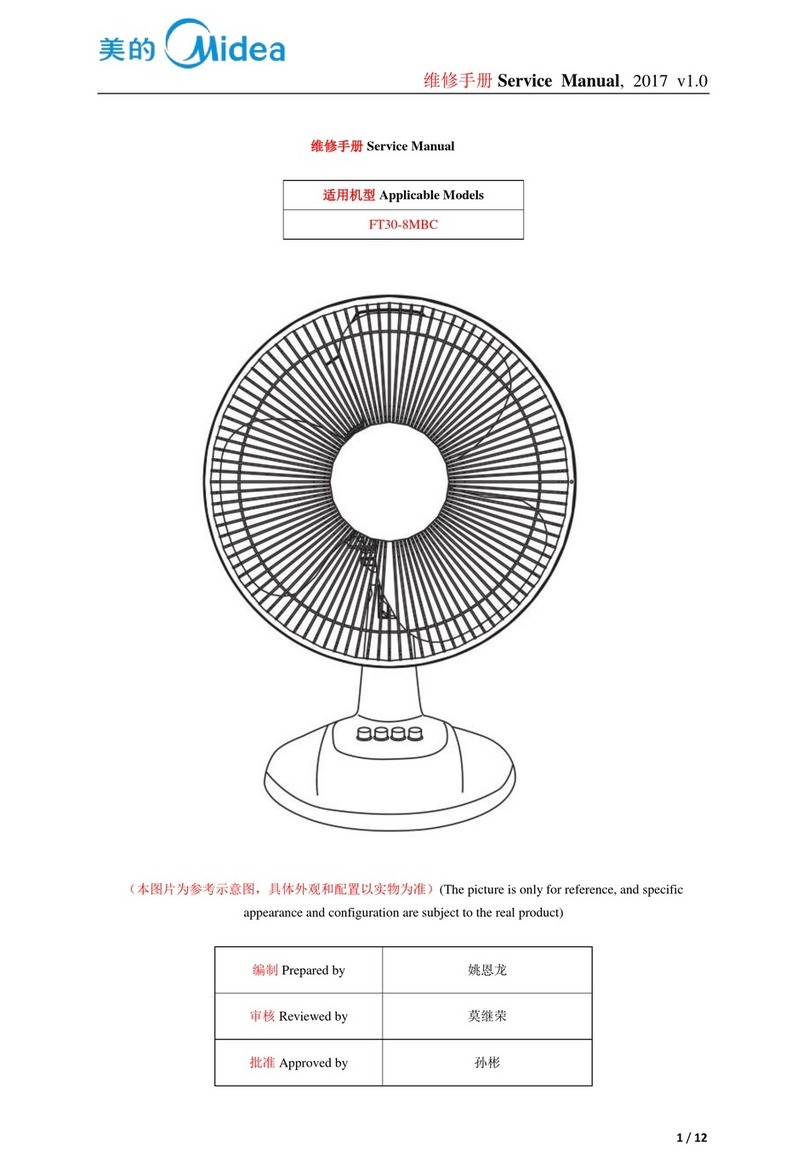 美的 Midea

维修手册 Service Manual, 2017 v1.0

维修手册 Service Manual

| 适用机型 Applicable Models |
|---|
| FT30-8MBC |

（本图片为参考示意图，具体外观和配置以实物为准）(The picture is only for reference, and specific appearance and configuration are subject to the real product)

| 编制 Prepared by | 姚恩龙 |
|---|---|
| 审核 Reviewed by | 莫继荣 |
| 批准 Approved by | 孙彬 |

1 / 12